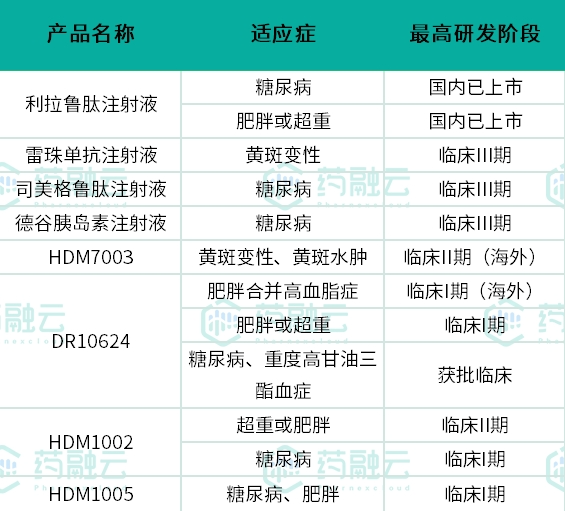 | 产品名称 | 适应症 | 最高研发阶段 |
|---|---|---|
| 利拉鲁肽注射液 | 糖尿病 | 国内已上市 |
|  | 肥胖或超重 | 国内已上市 |
| 雷珠单抗注射液 | 黄斑变性 | 临床III期 |
| 司美格鲁肽注射液 | 糖尿病 | 临床III期 |
| 德谷胰岛素注射液 | 糖尿病 | 临床III期 |
| HDM7003 | 黄斑变性、黄斑水肿 | 临床II期（海外） |
| DR10624 | 肥胖合并高血脂症 | 临床I期（海外） |
|  | 肥胖或超重 | 临床I期 |
|  | 糖尿病、重度高甘油三酯血症 | 获批临床 |
| HDM1002 | 超重或肥胖 | 临床II期 |
|  | 糖尿病 | 临床I期 |
| HDM1005 | 糖尿病、肥胖 | 临床I期 |

药融云